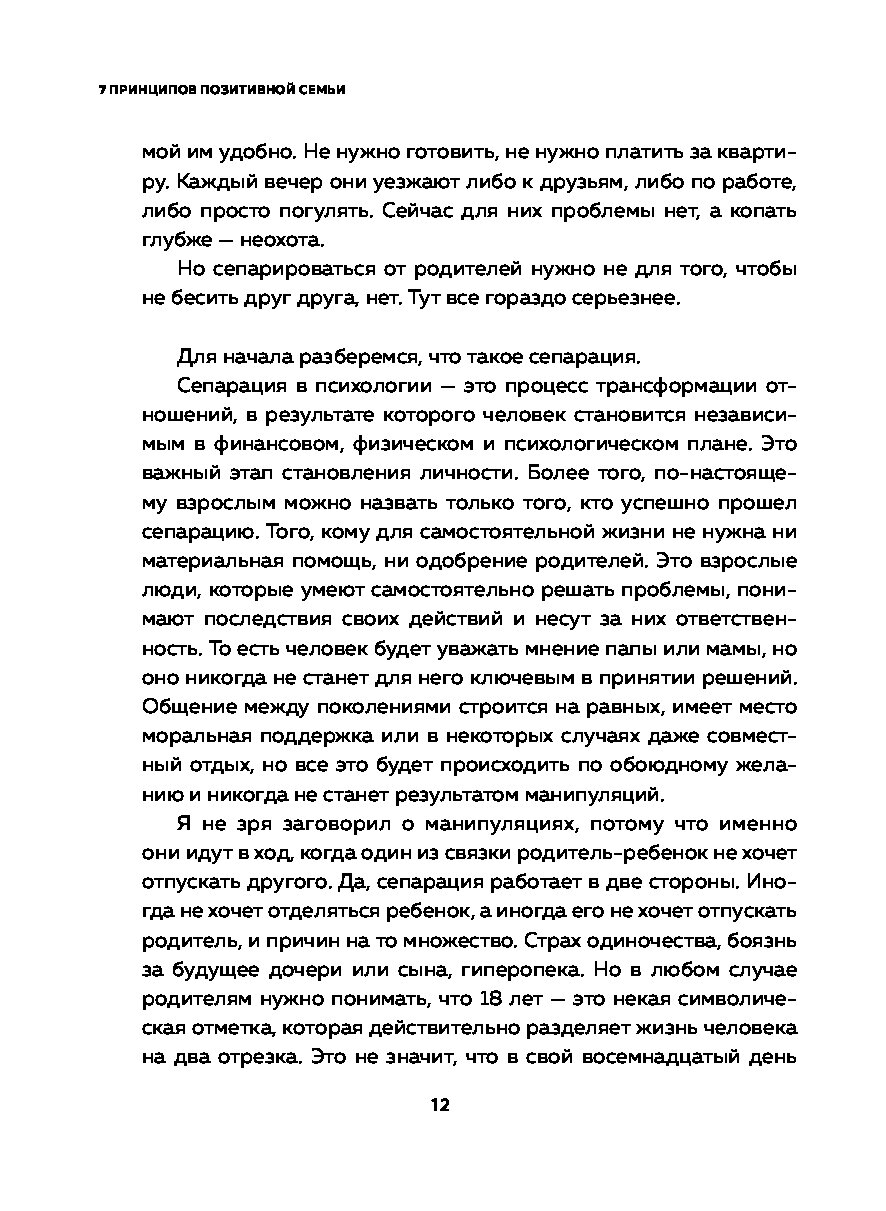 7 ПРИНЦИПОВ ПОЗИТИВНОЙ СЕМЬИ

мой им удобно. Не нужно готовить, не нужно платить за квартиру. Каждый вечер они уезжают либо к друзьям, либо по работе, либо просто погулять. Сейчас для них проблемы нет, а копать глубже — неохота.

Но сепарироваться от родителей нужно не для того, чтобы не бесить друг друга, нет. Тут все гораздо серьезнее.

Для начала разберемся, что такое сепарация.

Сепарация в психологии — это процесс трансформации отношений, в результате которого человек становится независимым в финансовом, физическом и психологическом плане. Это важный этап становления личности. Более того, по-настоящему взрослым можно назвать только того, кто успешно прошел сепарацию. Того, кому для самостоятельной жизни не нужна ни материальная помощь, ни одобрение родителей. Это взрослые люди, которые умеют самостоятельно решать проблемы, понимают последствия своих действий и несут за них ответственность. То есть человек будет уважать мнение папы или мамы, но оно никогда не станет для него ключевым в принятии решений. Общение между поколениями строится на равных, имеет место моральная поддержка или в некоторых случаях даже совместный отдых, но все это будет происходить по обоюдному желанию и никогда не станет результатом манипуляций.

Я не зря заговорил о манипуляциях, потому что именно они идут в ход, когда один из связки родитель-ребенок не хочет отпускать другого. Да, сепарация работает в две стороны. Иногда не хочет отделяться ребенок, а иногда его не хочет отпускать родитель, и причин на то множество. Страх одиночества, боязнь за будущее дочери или сына, гиперопека. Но в любом случае родителям нужно понимать, что 18 лет — это некая символическая отметка, которая действительно разделяет жизнь человека на два отрезка. Это не значит, что в свой восемнадцатый день

12